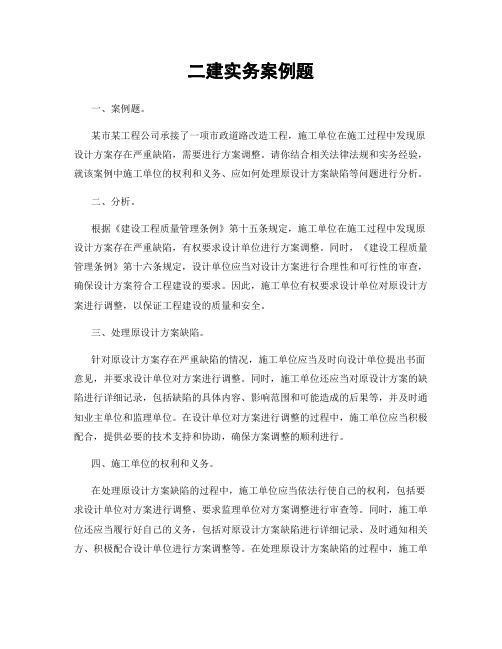 二建实务案例题

一、案例题。

某市某工程公司承接了一项市政道路改造工程，施工单位在施工过程中发现原设计方案存在严重缺陷，需要进行方案调整。请你结合相关法律法规和实务经验，就该案例中施工单位的权利和义务、应如何处理原设计方案缺陷等问题进行分析。

二、分析。

根据《建设工程质量管理条例》第十五条规定，施工单位在施工过程中发现原设计方案存在严重缺陷，有权要求设计单位进行方案调整。同时，《建设工程质量管理条例》第十六条规定，设计单位应当对设计方案进行合理性和可行性的审查，确保设计方案符合工程建设的要求。因此，施工单位有权要求设计单位对原设计方案进行调整，以保证工程建设的质量和安全。

三、处理原设计方案缺陷。

针对原设计方案存在严重缺陷的情况，施工单位应当及时向设计单位提出书面意见，并要求设计单位对方案进行调整。同时，施工单位还应当对原设计方案的缺陷进行详细记录，包括缺陷的具体内容、影响范围和可能造成的后果等，并及时通知业主单位和监理单位。在设计单位对方案进行调整的过程中，施工单位应当积极配合，提供必要的技术支持和协助，确保方案调整的顺利进行。

四、施工单位的权利和义务。

在处理原设计方案缺陷的过程中，施工单位应当依法行使自己的权利，包括要求设计单位对方案进行调整、要求监理单位对方案调整进行审查等。同时，施工单位还应当履行好自己的义务，包括对原设计方案缺陷进行详细记录、及时通知相关方、积极配合设计单位进行方案调整等。在处理原设计方案缺陷的过程中，施工单